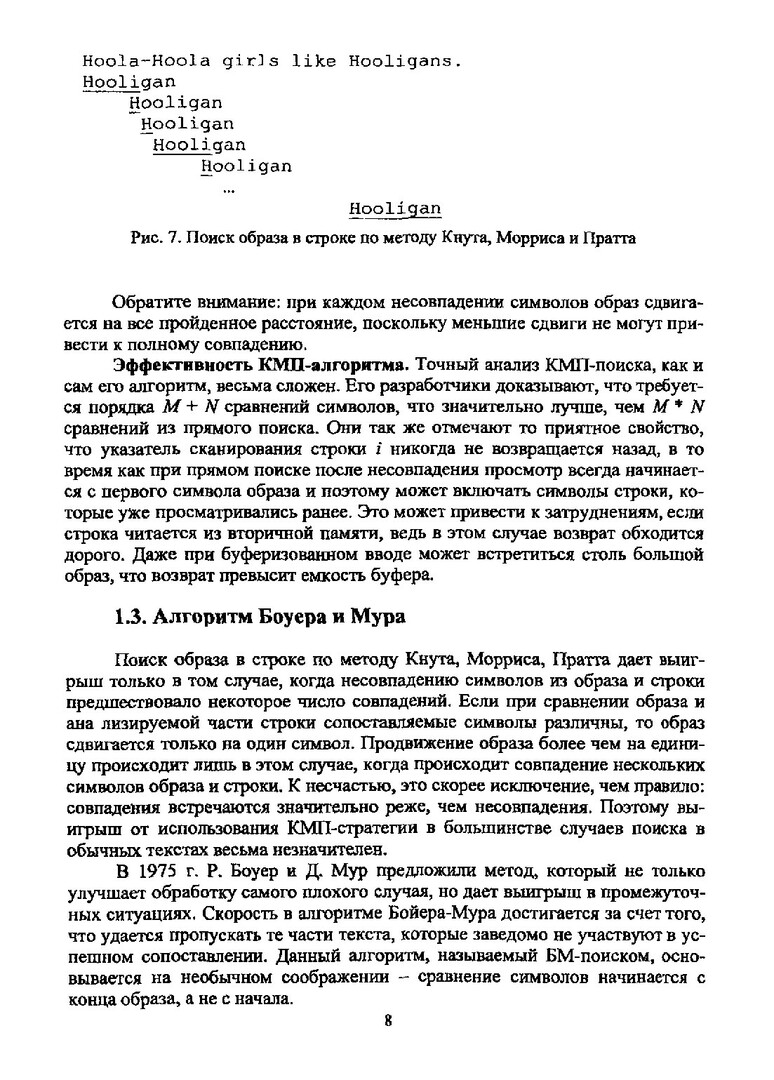 Hoola-Hoola girls like Hooligans.
Hooligan
Hooligan
Hooligan
Hooligan
Hooligan
...
Hooligan

Рис. 7. Поиск образа в строке по методу Кнута, Морриса и Пратта

Обратите внимание: при каждом несовпадении символов образ сдвигается на все пройденное расстояние, поскольку меньшие сдвиги не могут привести к полному совпадению.

**Эффективность КМП-алгоритма.** Точный анализ КМП-поиска, как и сам его алгоритм, весьма сложен. Его разработчики доказывают, что требуется порядка $M + N$ сравнений символов, что значительно лучше, чем $M * N$ сравнений из прямого поиска. Они так же отмечают то приятное свойство, что указатель сканирования строки $i$ никогда не возвращается назад, в то время как при прямом поиске после несовпадения просмотр всегда начинается с первого символа образа и поэтому может включать символы строки, которые уже просматривались ранее. Это может привести к затруднениям, если строка читается из вторичной памяти, ведь в этом случае возврат обходится дорого. Даже при буферизованном вводе может встретиться столь большой образ, что возврат превысит емкость буфера.

**1.3. Алгоритм Боуера и Мура**

Поиск образа в строке по методу Кнута, Морриса, Пратта дает выигрыш только в том случае, когда несовпадению символов из образа и строки предшествовало некоторое число совпадений. Если при сравнении образа и ана лизируемой части строки сопоставляемые символы различны, то образ сдвигается только на один символ. Продвижение образа более чем на единицу происходит лишь в этом случае, когда происходит совпадение нескольких символов образа и строки. К несчастью, это скорее исключение, чем правило: совпадения встречаются значительно реже, чем несовпадения. Поэтому выигрыш от использования КМП-стратегии в большинстве случаев поиска в обычных текстах весьма незначителен.

В 1975 г. Р. Боуер и Д. Мур предложили метод, который не только улучшает обработку самого плохого случая, но дает выигрыш в промежуточных ситуациях. Скорость в алгоритме Бойера-Мура достигается за счет того, что удается пропускать те части текста, которые заведомо не участвуют в успешном сопоставлении. Данный алгоритм, называемый БМ-поиском, основывается на необычном соображении – сравнение символов начинается с конца образа, а не с начала.

8